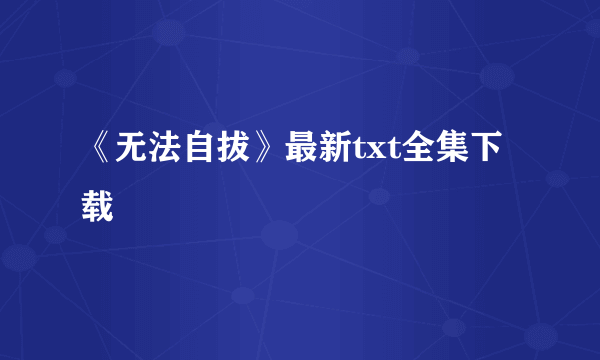 《无法自拔》最新txt全集下载